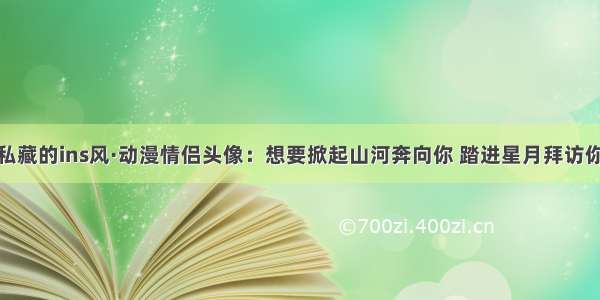 私藏的ins风·动漫情侣头像：想要掀起山河奔向你 踏进星月拜访你

©700zi.400zi.cn